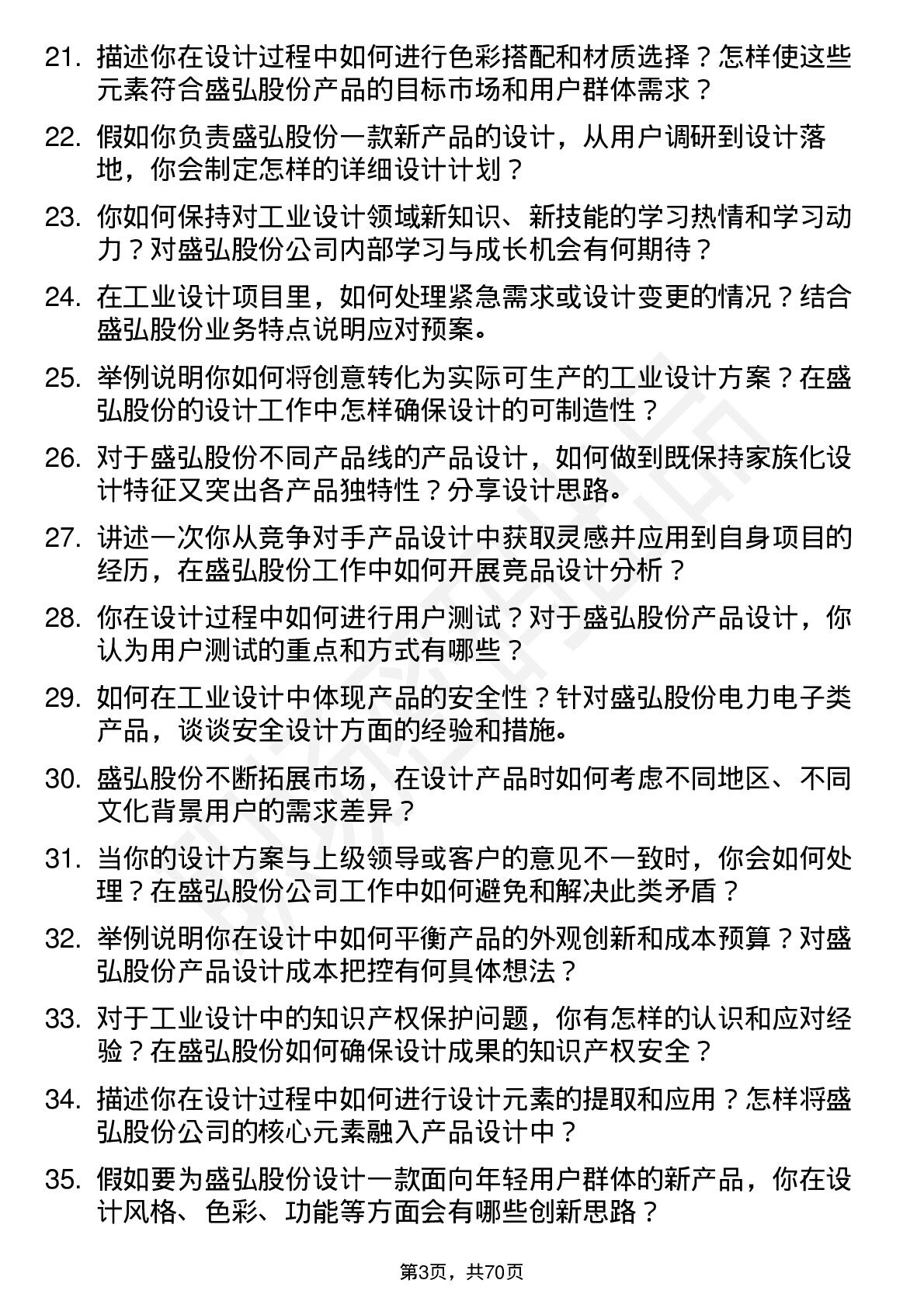 21. 描述你在设计过程中如何进行色彩搭配和材质选择？怎样使这些元素符合盛弘股份产品的目标市场和用户群体需求？

22. 假如你负责盛弘股份一款新产品的设计，从用户调研到设计落地，你会制定怎样的详细设计计划？

23. 你如何保持对工业设计领域新知识、新技能的学习热情和学习动力？对盛弘股份公司内部学习与成长机会有何期待？

24. 在工业设计项目里，如何处理紧急需求或设计变更的情况？结合盛弘股份业务特点说明应对预案。

25. 举例说明你如何将创意转化为实际可生产的工业设计方案？在盛弘股份的设计工作中怎样确保设计的可制造性？

26. 对于盛弘股份不同产品线的产品设计，如何做到既保持家族化设计特征又突出各产品独特性？分享设计思路。

27. 讲述一次你从竞争对手产品设计中获取灵感并应用到自身项目的经历，在盛弘股份工作中如何开展竞品设计分析？

28. 你在设计过程中如何进行用户测试？对于盛弘股份产品设计，你认为用户测试的重点和方式有哪些？

29. 如何在工业设计中体现产品的安全性？针对盛弘股份电力电子类产品，谈谈安全设计方面的经验和措施。

30. 盛弘股份不断拓展市场，在设计产品时如何考虑不同地区、不同文化背景用户的需求差异？

31. 当你的设计方案与上级领导或客户的意见不一致时，你会如何处理？在盛弘股份公司工作中如何避免和解决此类矛盾？

32. 举例说明你在设计中如何平衡产品的外观创新和成本预算？对盛弘股份产品设计成本把控有何具体想法？

33. 对于工业设计中的知识产权保护问题，你有怎样的认识和应对经验？在盛弘股份如何确保设计成果的知识产权安全？

34. 描述你在设计过程中如何进行设计元素的提取和应用？怎样将盛弘股份公司的核心元素融入产品设计中？

35. 假如要为盛弘股份设计一款面向年轻用户群体的新产品，你在设计风格、色彩、功能等方面会有哪些创新思路？

第3页，共70页